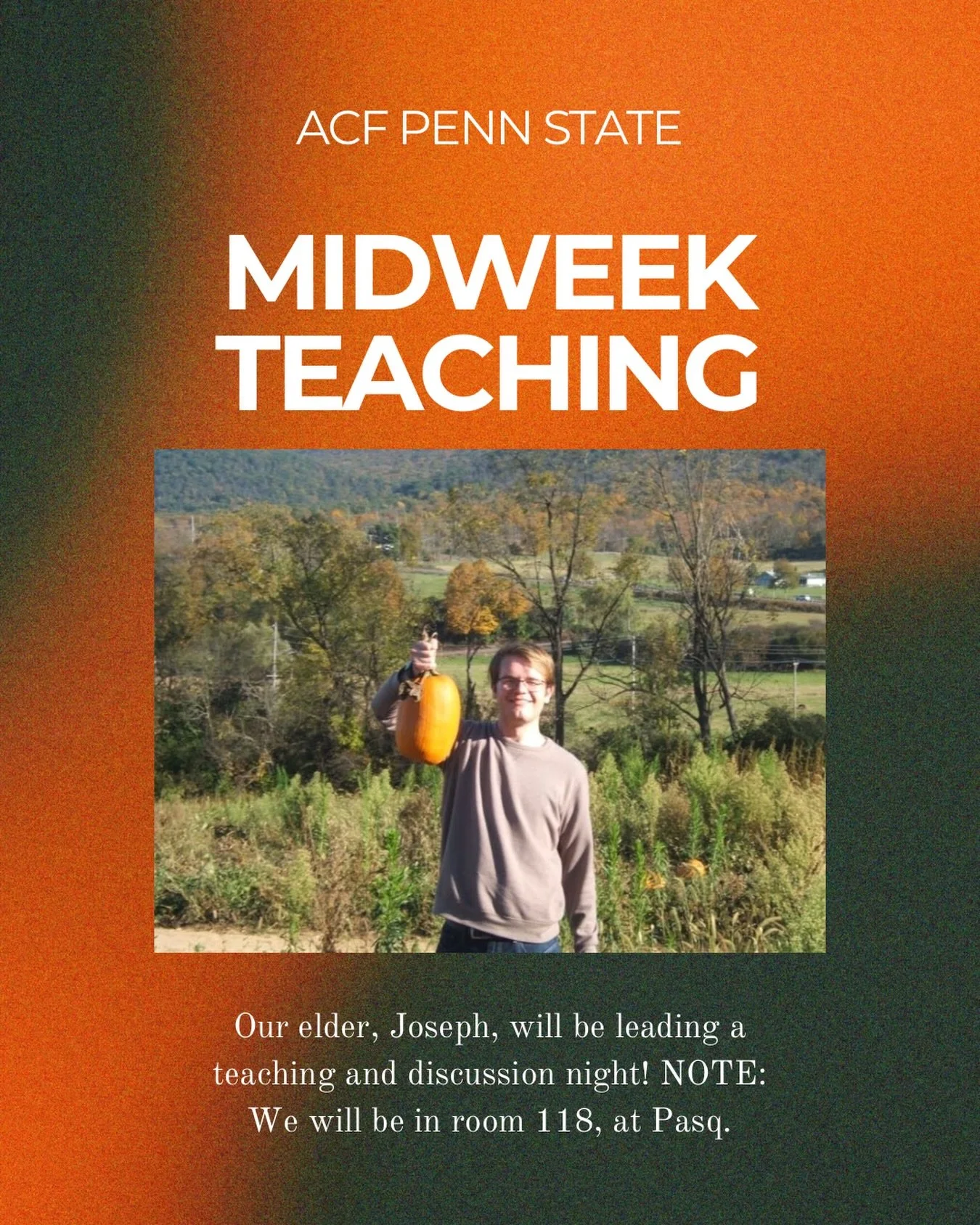 ACF PENN STATE

MIDWEEK TEACHING

Our elder, Joseph, will be leading a teaching and discussion night! NOTE: We will be in room 118, at Pasq.